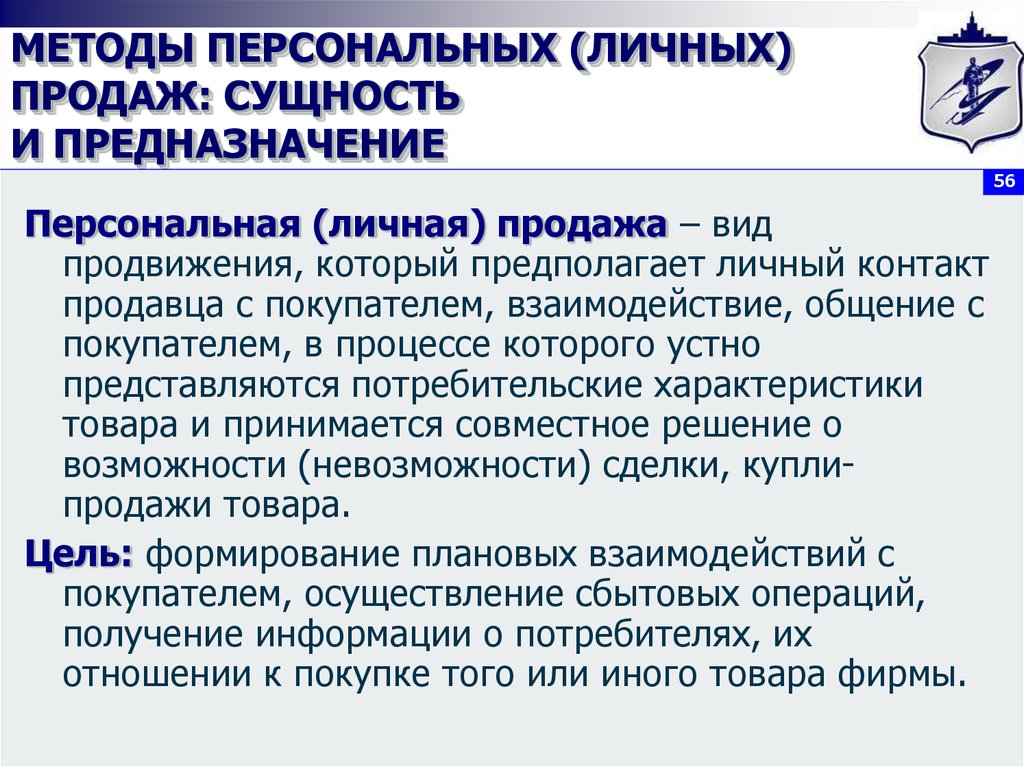 МЕТОДЫ ПЕРСОНАЛЬНЫХ (ЛИЧНЫХ) ПРОДАЖ: СУЩНОСТЬ И ПРЕДНАЗНАЧЕНИЕ

56

Персональная (личная) продажа – вид продвижения, который предполагает личный контакт продавца с покупателем, взаимодействие, общение с покупателем, в процессе которого устно представляются потребительские характеристики товара и принимается совместное решение о возможности (невозможности) сделки, купли-продажи товара.

Цель: формирование плановых взаимодействий с покупателем, осуществление сбытовых операций, получение информации о потребителях, их отношении к покупке того или иного товара фирмы.